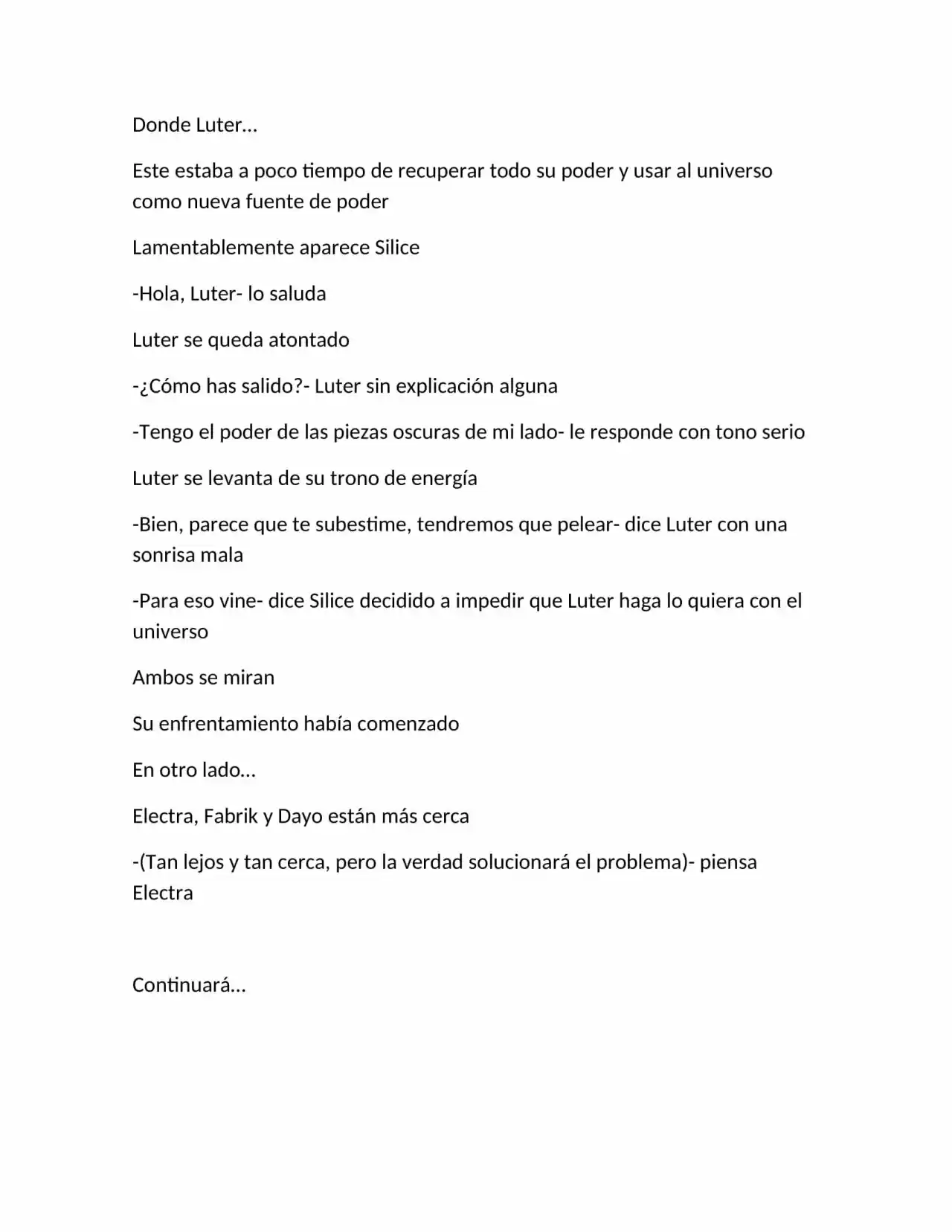 Donde Luter…

Este estaba a poco tiempo de recuperar todo su poder y usar al universo como nueva fuente de poder

Lamentablemente aparece Silice

-Hola, Luter- lo saluda

Luter se queda atontado

-¿Cómo has salido?- Luter sin explicación alguna

-Tengo el poder de las piezas oscuras de mi lado- le responde con tono serio

Luter se levanta de su trono de energía

-Bien, parece que te subestime, tendremos que pelear- dice Luter con una sonrisa mala

-Para eso vine- dice Silice decidido a impedir que Luter haga lo quiera con el universo

Ambos se miran

Su enfrentamiento había comenzado

En otro lado…

Electra, Fabrik y Dayo están más cerca

-(Tan lejos y tan cerca, pero la verdad solucionará el problema)- piensa Electra

Continuará…